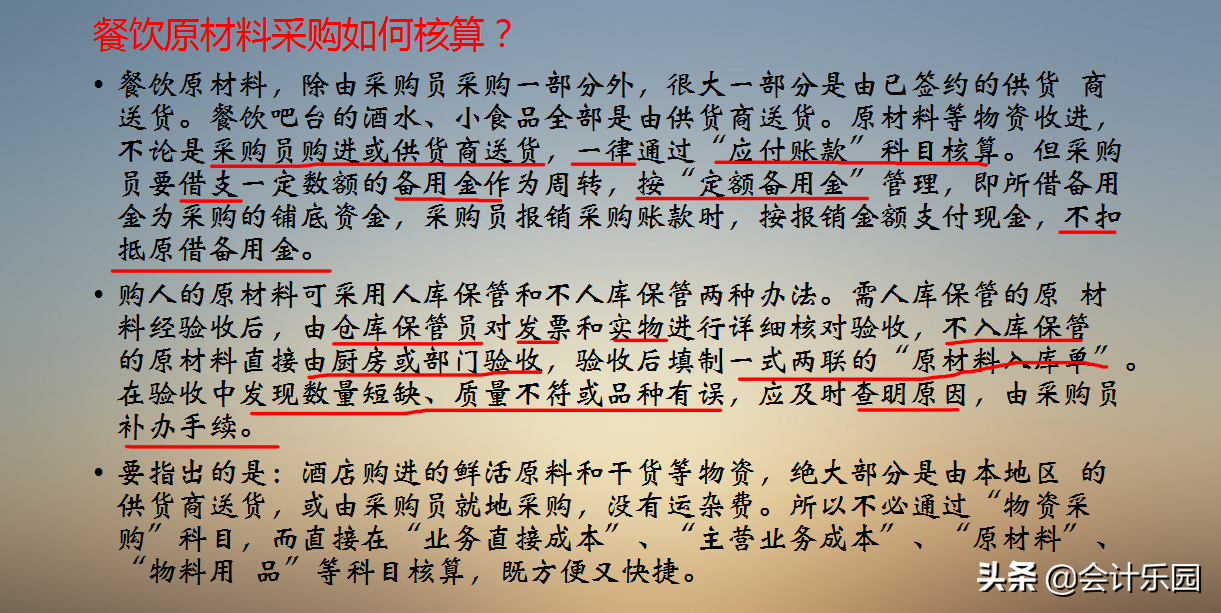 餐饮原材料采购如何核算？

• 餐饮原材料，除由采购员采购一部分外，很大一部分是由已签约的供货 商送货。餐饮吧台的酒水、小食品全部是由供货商送货。原材料等物资收进，不论是采购员购进或供货商送货，一律通过“应付账款”科目核算。但采购员要借支一定数额的备用金作为周转，按“定额备用金”管理，即所借备用金为采购的铺底资金，采购员报销采购账款时，按报销金额支付现金，不扣抵原借备用金。

• 购人的原材料可采用人库保管和不人库保管两种办法。需人库保管的原 材料经验收后，由仓库保管员对发票和实物进行详细核对验收，不入库保管的原材料直接由厨房或部门验收，验收后填制一式两联的“原材料入库单”。在验收中发现数量短缺、质量不符或品种有误，应及时查明原因，由采购员补办手续。

• 要指出的是：酒店购进的鲜活原料和干货等物资，绝大部分是由本地区 的供货商送货，或由采购员就地采购，没有运杂费。所以不必通过“物资采购”科目，而直接在“业务直接成本”、“主营业务成本”、“原材料”、“物料用 品”等科目核算，既方便又快捷。

头条 @会计乐园